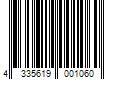 4 335619 001060